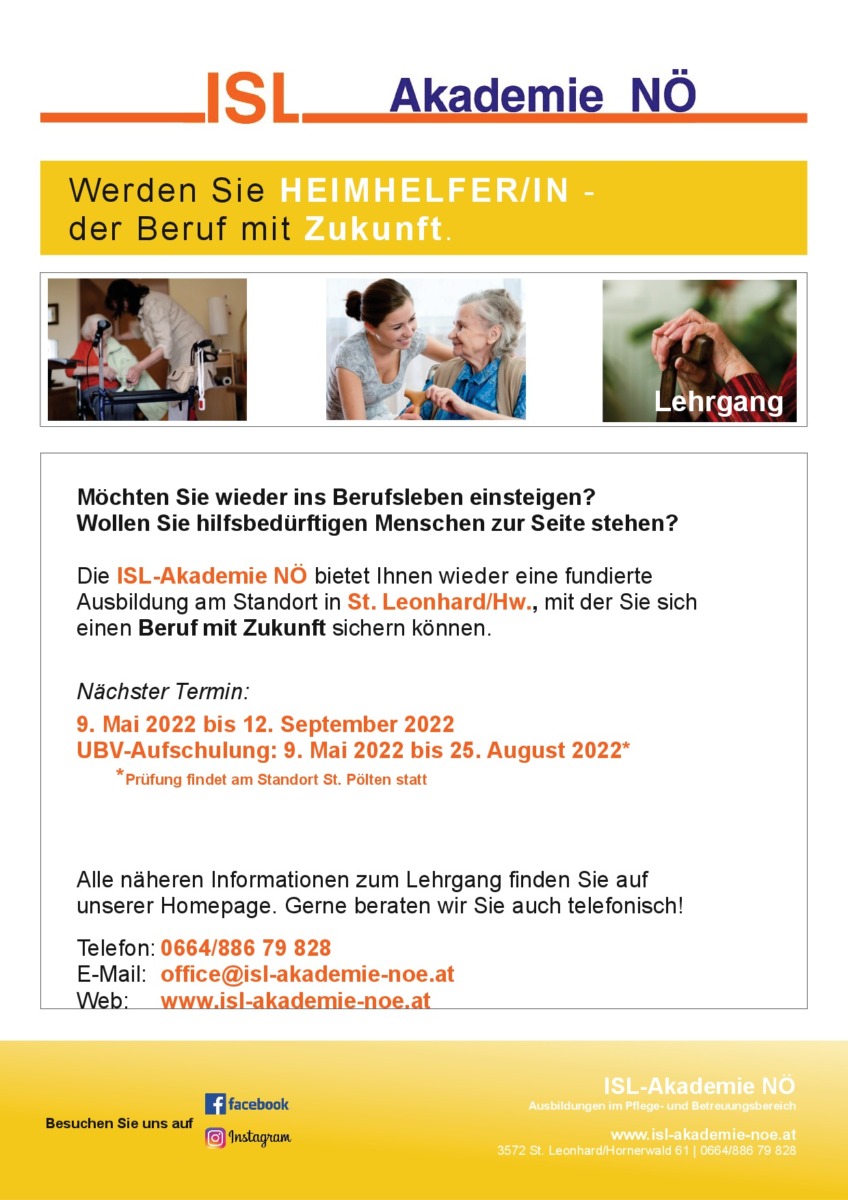 ISL Akademie NÖ

Werden Sie HEIMHELFER/IN - der Beruf mit Zukunft.

Lehrgang

Möchten Sie wieder ins Berufsleben einsteigen?
Wollen Sie hilfsbedürftigen Menschen zur Seite stehen?

Die ISL-Akademie NÖ bietet Ihnen wieder eine fundierte Ausbildung am Standort in St. Leonhard/Hw., mit der Sie sich einen Beruf mit Zukunft sichern können.

Nächster Termin:
9. Mai 2022 bis 12. September 2022
UBV-Aufschulung: 9. Mai 2022 bis 25. August 2022*
*Prüfung findet am Standort St. Pölten statt

Alle näheren Informationen zum Lehrgang finden Sie auf unserer Homepage. Gerne beraten wir Sie auch telefonisch!

Telefon: 0664/886 79 828
E-Mail: office@isl-akademie-noe.at
Web: www.isl-akademie-noe.at

Besuchen Sie uns auf
facebook
Instagram

ISL-Akademie NÖ
Ausbildungen im Pflege- und Betreuungsbereich
www.isl-akademie-noe.at
3572 St. Leonhard/Hornerwald 61 | 0664/886 79 828